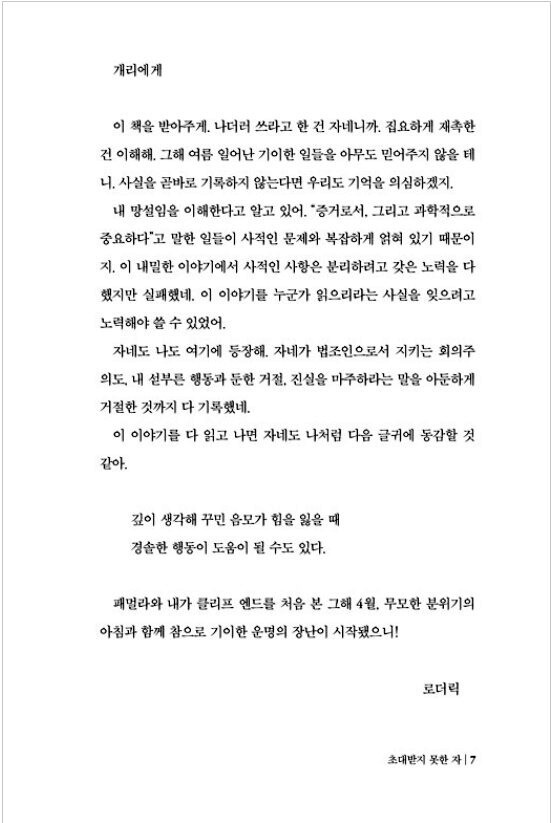 개리에게

이 책을 받아주게. 나더러 쓰라고 한 건 자네니까. 집요하게 재촉한 건 이해해. 그해 여름 일어난 기이한 일들을 아무도 믿어주지 않을 테니. 사실을 곧바로 기록하지 않는다면 우리도 기억을 의심하겠지.

내 망설임을 이해한다고 알고 있어. "증거로서, 그리고 과학적으로 중요하다"고 말한 일들이 사적인 문제와 복잡하게 얽혀 있기 때문이지. 이 내밀한 이야기에서 사적인 사항은 분리하려고 갖은 노력을 다 했지만 실패했네. 이 이야기를 누군가 읽으리라는 사실을 잊으려고 노력해야 쓸 수 있었어.

자네도 나도 여기에 등장해. 자네가 법조인으로서 지키는 회의주의도, 내 섣부른 행동과 둔한 거절, 진실을 마주하라는 말을 아둔하게 거절한 것까지 다 기록했네.

이 이야기를 다 읽고 나면 자네도 나처럼 다음 글귀에 동감할 것 같아.

깊이 생각해 꾸민 음모가 힘을 잃을 때
경솔한 행동이 도움이 될 수도 있다.

패멀라와 내가 클리프 엔드를 처음 본 그해 4월, 무모한 분위기의 아침과 함께 참으로 기이한 운명의 장난이 시작됐으니!

로더릭

초대받지 못한 자 | 7